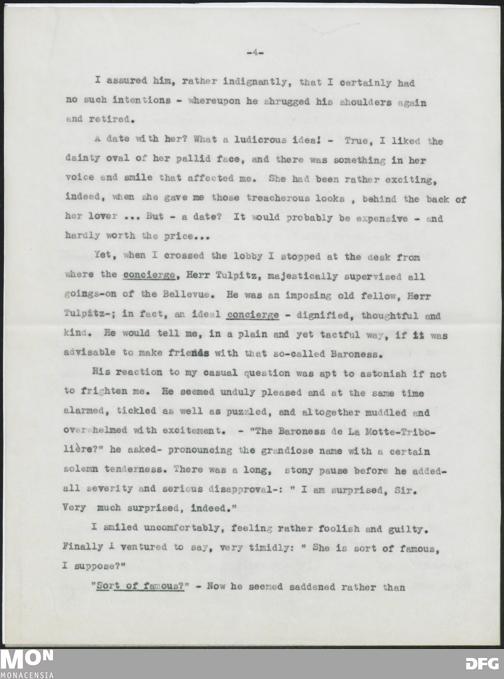 -4-

I assured him, rather indignantly, that I certainly had no such intentions - whereupon he shrugged his shoulders again and retired.

A date with her? What a ludicrous idea! - True, I liked the dainty oval of her pallid face, and there was something in her voice and smile that affected me. She had been rather exciting, indeed, when she gave me those treacherous looks , behind the back of her lover ... But - a date? It would probably be expensive - and hardly worth the price...

Yet, when I crossed the lobby I stopped at the desk from where the concierge, Herr Tulpitz, majestically supervised all goings-on of the Bellevue. He was an imposing old fellow, Herr Tulpitz-; in fact, an ideal concierge - dignified, thoughtful and kind. He would tell me, in a plain and yet tactful way, if it was advisable to make friends with that so-called Baroness.

His reaction to my casual question was apt to astonish if not to frighten me. He seemed unduly pleased and at the same time alarmed, tickled as well as puzzled, and altogether muddled and overwhelmed with excitement. - "The Baroness de La Motte-Tribolière?" he asked- pronouncing the grandiose name with a certain solemn tenderness. There was a long, stony pause before he added- all severity and serious disapproval-: " I am surprised, Sir. Very much surprised, indeed."

I smiled uncomfortably, feeling rather foolish and guilty. Finally I ventured to say, very timidly: " She is sort of famous, I suppose?"

"Sort of famous?" - Now he seemed saddened rather than

MON
MONACENSIA
DFG